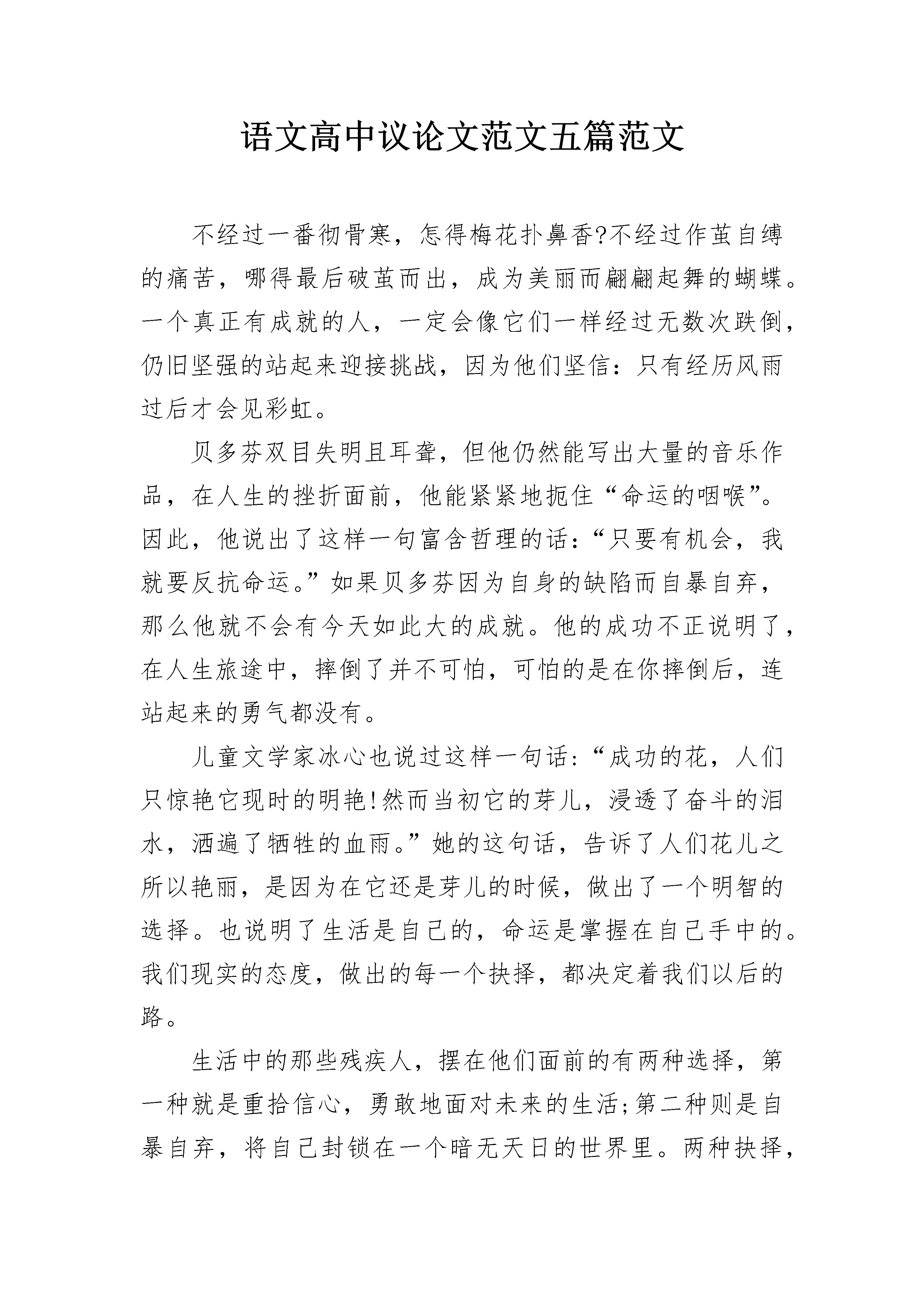 语文高中议论文范文五篇范文

不经过一番彻骨寒，怎得梅花扑鼻香?不经过作茧自缚的痛苦，哪得最后破茧而出，成为美丽而翩翩起舞的蝴蝶。一个真正有成就的人，一定会像它们一样经过无数次跌倒，仍旧坚强的站起来迎接挑战，因为他们坚信：只有经历风雨过后才会见彩虹。

贝多芬双目失明且耳聋，但他仍然能写出大量的音乐作品，在人生的挫折面前，他能紧紧地扼住“命运的咽喉”。因此，他说出了这样一句富含哲理的话：“只要有机会，我就要反抗命运。”如果贝多芬因为自身的缺陷而自暴自弃，那么他就不会有今天如此大的成就。他的成功不正说明了，在人生旅途中，摔倒了并不可怕，可怕的是在你摔倒后，连站起来的勇气都没有。

儿童文学家冰心也说过这样一句话：“成功的花，人们只惊艳它现时的明艳!然而当初它的芽儿，浸透了奋斗的泪水，洒遍了牺牲的血雨。”她的这句话，告诉了人们花儿之所以艳丽，是因为在它还是芽儿的时候，做出了一个明智的选择。也说明了生活是自己的，命运是掌握在自己手中的。我们现实的态度，做出的每一个抉择，都决定着我们以后的路。

生活中的那些残疾人，摆在他们面前的有两种选择，第一种就是重拾信心，勇敢地面对未来的生活;第二种则是自暴自弃，将自己封锁在一个暗无天日的世界里。两种抉择，